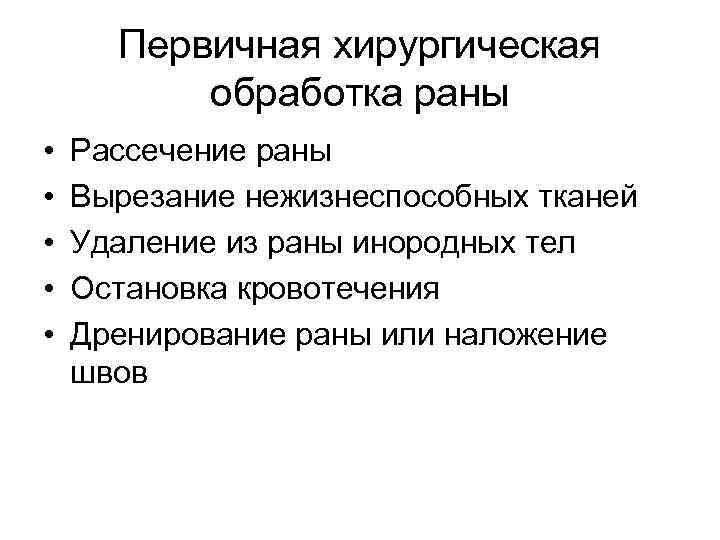 Первичная хирургическая обработка раны

• Рассечение раны
• Вырезание нежизнеспособных тканей
• Удаление из раны инородных тел
• Остановка кровотечения
• Дренирование раны или наложение швов